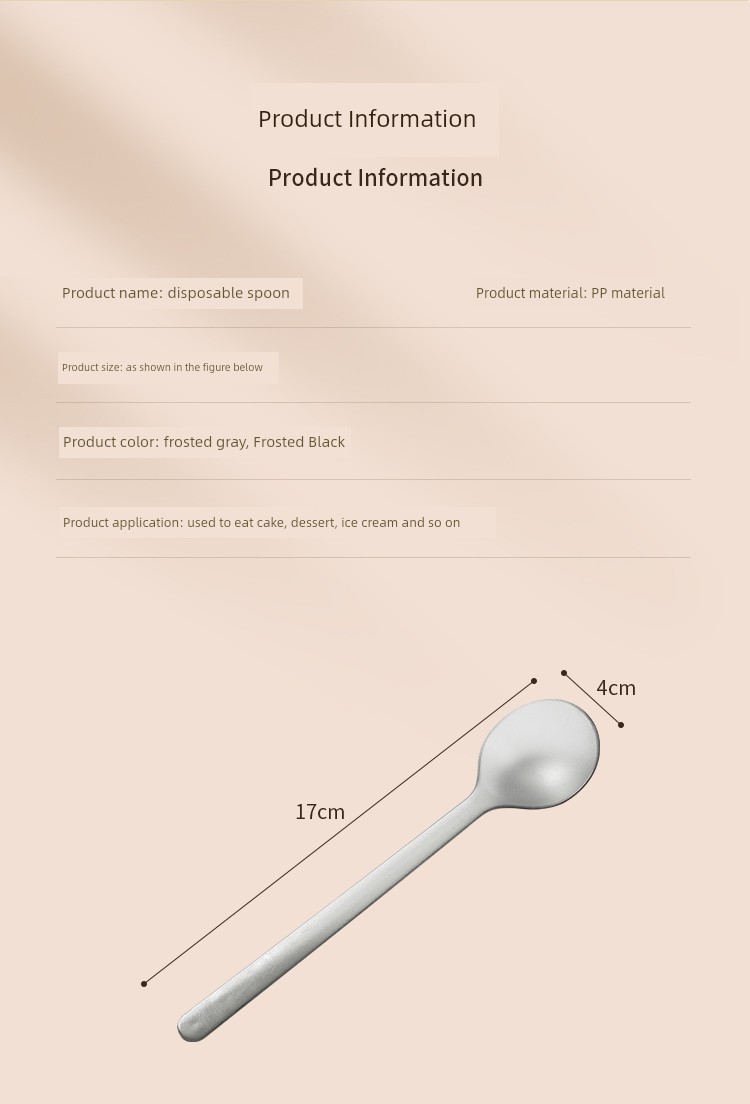 Product Information

Product Information

Product name: disposable spoon

Product material: PP material

Product size: as shown in the figure below

Product color: frosted gray, Frosted Black

Product application: used to eat cake, dessert, ice cream and so on

4cm

17cm